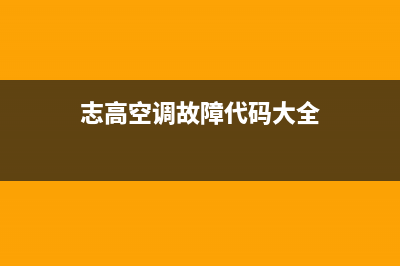 志高空调故障代码大全